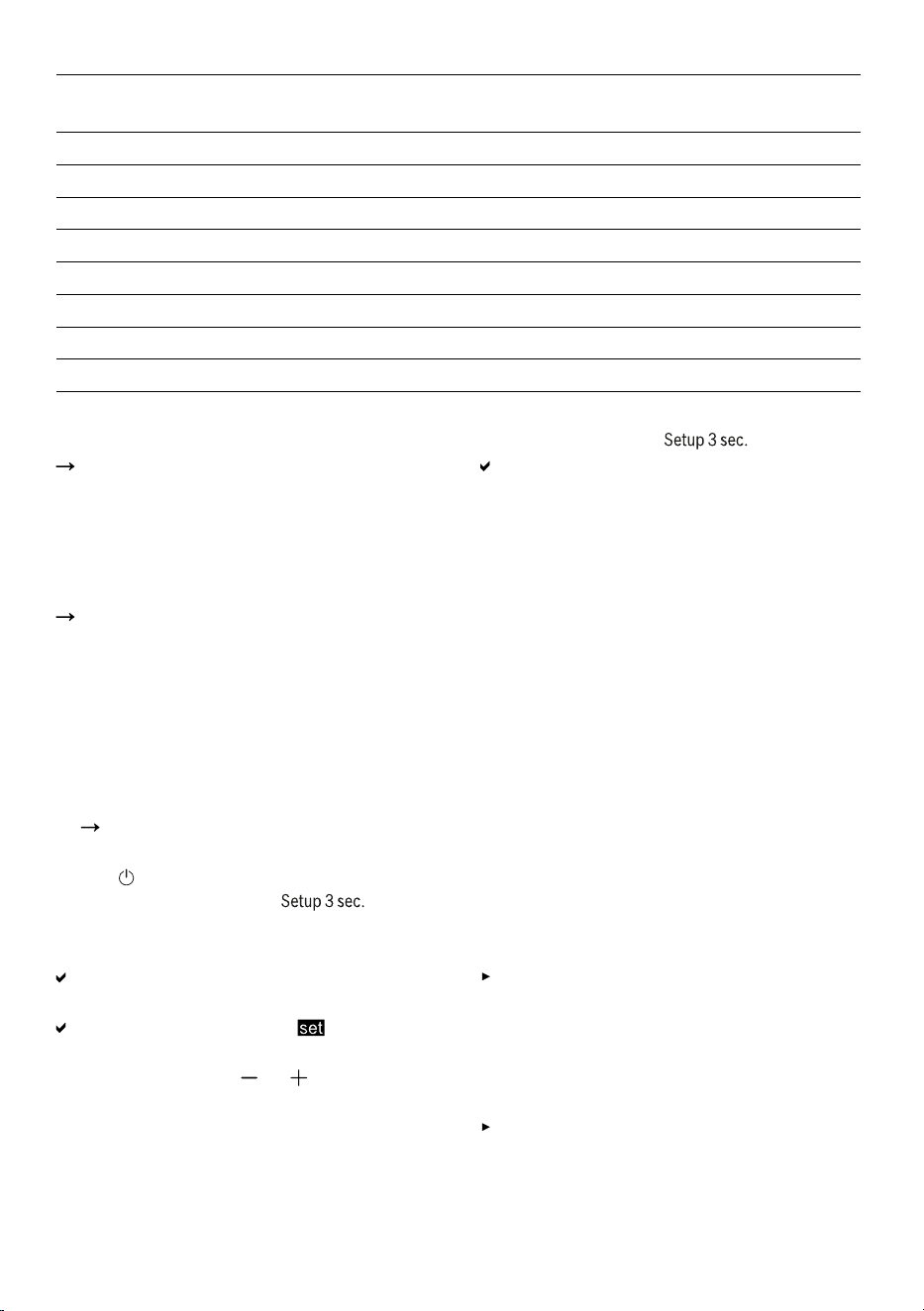 Setup 3 sec.

Setup 3 sec.

set